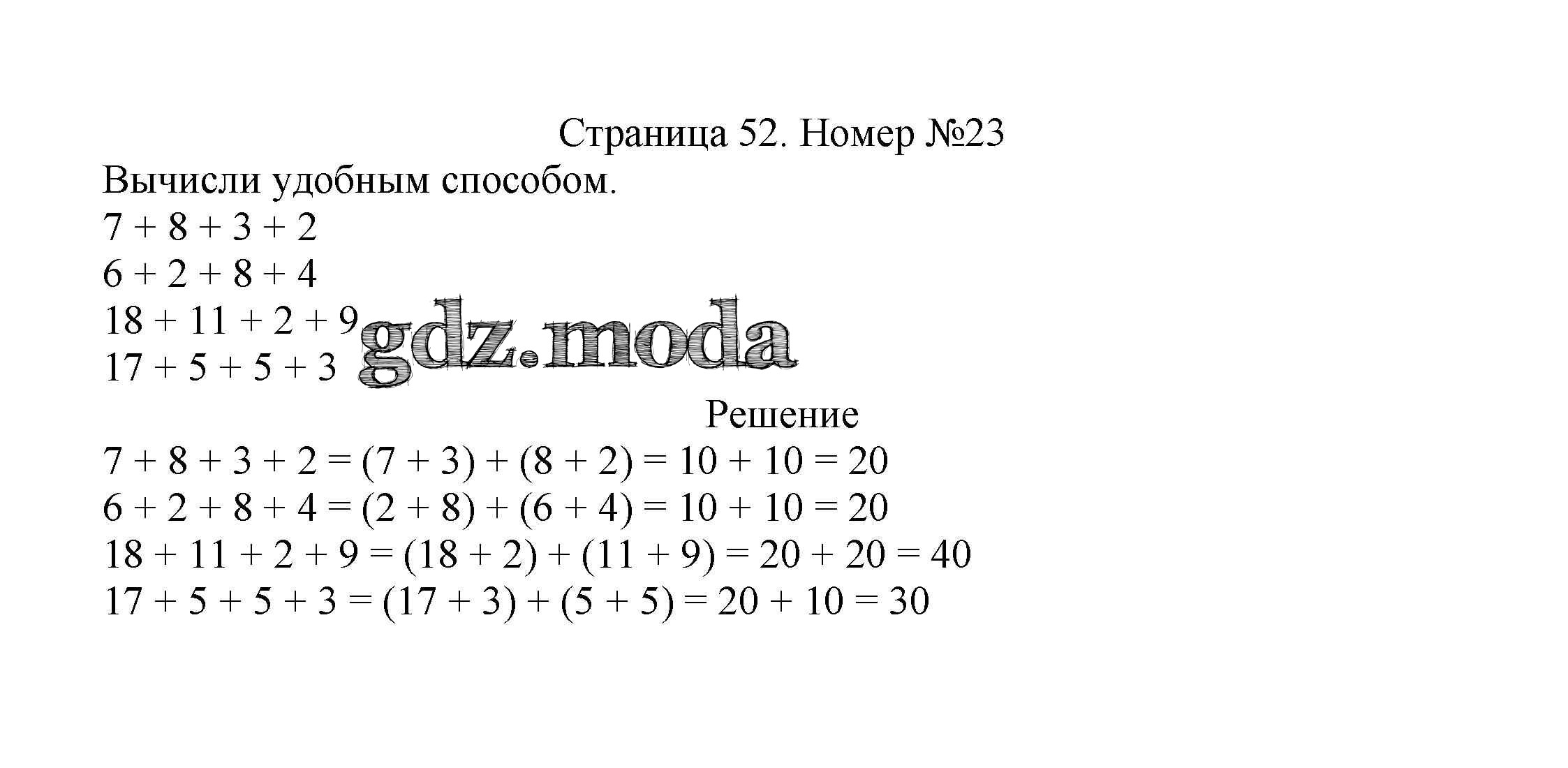 Страница 52. Номер №23

Вычисли удобным способом.

$7 + 8 + 3 + 2$
$6 + 2 + 8 + 4$
$18 + 11 + 2 + 9$
$17 + 5 + 5 + 3$

gdz.moda

Решение

$7 + 8 + 3 + 2 = (7 + 3) + (8 + 2) = 10 + 10 = 20$
$6 + 2 + 8 + 4 = (2 + 8) + (6 + 4) = 10 + 10 = 20$
$18 + 11 + 2 + 9 = (18 + 2) + (11 + 9) = 20 + 20 = 40$
$17 + 5 + 5 + 3 = (17 + 3) + (5 + 5) = 20 + 10 = 30$